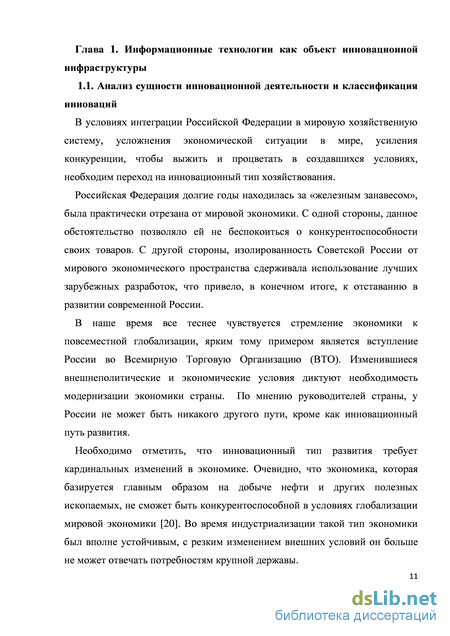 Глава 1. Информационные технологии как объект инновационной инфраструктуры

1.1. Анализ сущности инновационной деятельности и классификация инноваций

В условиях интеграции Российской Федерации в мировую хозяйственную систему, усложнения экономической ситуации в мире, усиления конкуренции, чтобы выжить и процветать в создавшихся условиях, необходим переход на инновационный тип хозяйствования.

Российская Федерация долгие годы находилась за «железным занавесом», была практически отрезана от мировой экономики. С одной стороны, данное обстоятельство позволяло ей не беспокоиться о конкурентоспособности своих товаров. С другой стороны, изолированность Советской России от мирового экономического пространства сдерживала использование лучших зарубежных разработок, что привело, в конечном итоге, к отставанию в развитии современной России.

В наше время все теснее чувствуется стремление экономики к повсеместной глобализации, ярким тому примером является вступление России во Всемирную Торговую Организацию (ВТО). Изменившиеся внешнеполитические и экономические условия диктуют необходимость модернизации экономики страны. По мнению руководителей страны, у России не может быть никакого другого пути, кроме как инновационный путь развития.

Необходимо отметить, что инновационный тип развития требует кардинальных изменений в экономике. Очевидно, что экономика, которая базируется главным образом на добыче нефти и других полезных ископаемых, не сможет быть конкурентоспособной в условиях глобализации мировой экономики [20]. Во время индустриализации такой тип экономики был вполне устойчивым, с резким изменением внешних условий он больше не может отвечать потребностям крупной державы.

11

dsLib.net
библиотека диссертаций